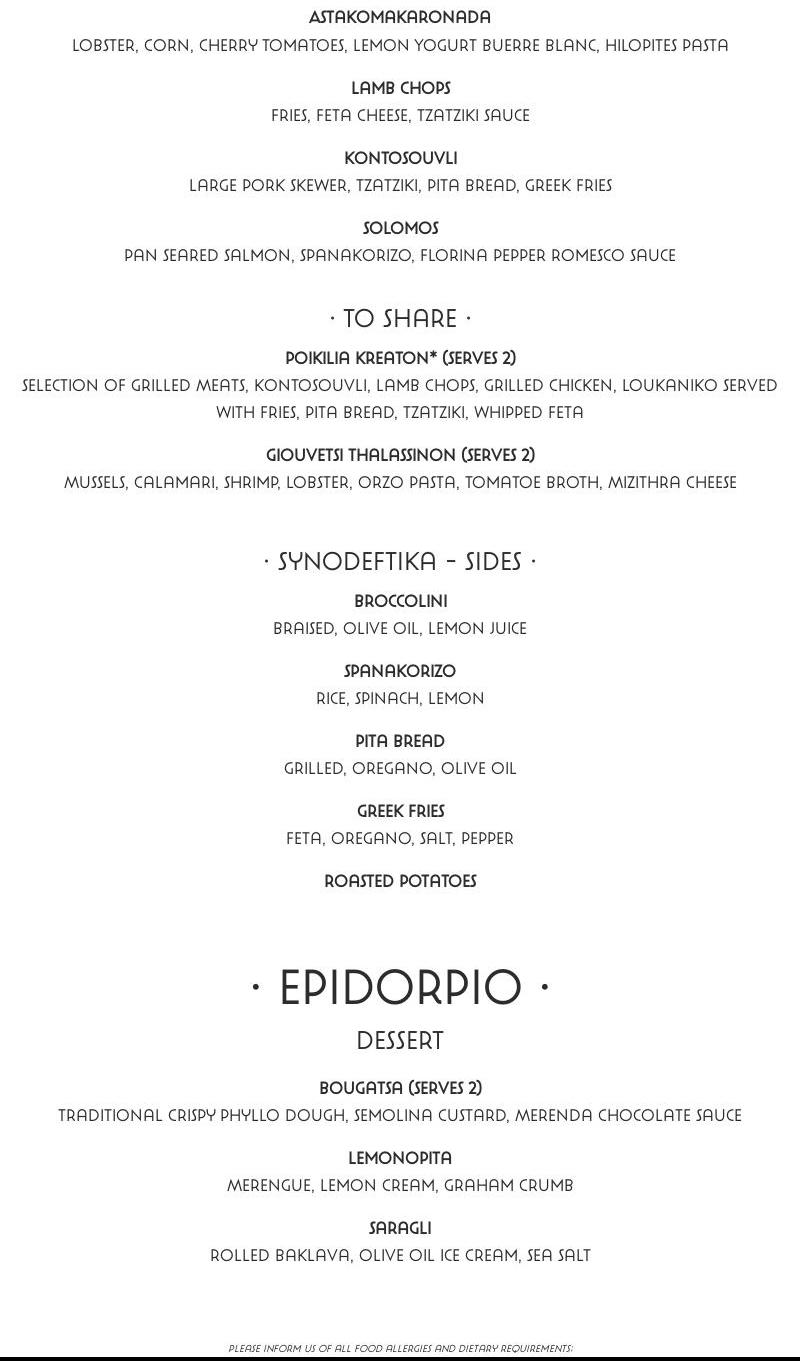 ASTAKOMAKARONADA
LOBSTER, CORN, CHERRY TOMATOES, LEMON YOGURT BUERRE BLANC, HILOPITES PASTA

LAMB CHOPS
FRIES, FETA CHEESE, TZATZIKI SAUCE

KONTOSOUVLI
LARGE PORK SKEWER, TZATZIKI, PITA BREAD, GREEK FRIES

SOLOMOS
PAN SEARED SALMON, SPANAKORIZO, FLORINA PEPPER ROMESCO SAUCE

· TO SHARE ·

POIKILIA KREATON* (SERVES 2)
SELECTION OF GRILLED MEATS, KONTOSOUVLI, LAMB CHOPS, GRILLED CHICKEN, LOUKANIKO SERVED WITH FRIES, PITA BREAD, TZATZIKI, WHIPPED FETA

GIOUVETSI THALASSINON (SERVES 2)
MUSSELS, CALAMARI, SHRIMP, LOBSTER, ORZO PASTA, TOMATOE BROTH, MIZITHRA CHEESE

· SYNODEFTIKA – SIDES ·

BROCCOLINI
BRAISED, OLIVE OIL, LEMON JUICE

SPANAKORIZO
RICE, SPINACH, LEMON

PITA BREAD
GRILLED, OREGANO, OLIVE OIL

GREEK FRIES
FETA, OREGANO, SALT, PEPPER

ROASTED POTATOES

· EPIDORPIO ·

DESSERT

BOUGATSA (SERVES 2)
TRADITIONAL CRISPY PHYLLO DOUGH, SEMOLINA CUSTARD, MERENDA CHOCOLATE SAUCE

LEMONOPITA
MERENGUE, LEMON CREAM, GRAHAM CRUMB

SARAGLI
ROLLED BAKLAVA, OLIVE OIL ICE CREAM, SEA SALT

PLEASE INFORM US OF ALL FOOD ALLERGIES AND DIETARY REQUIREMENTS: